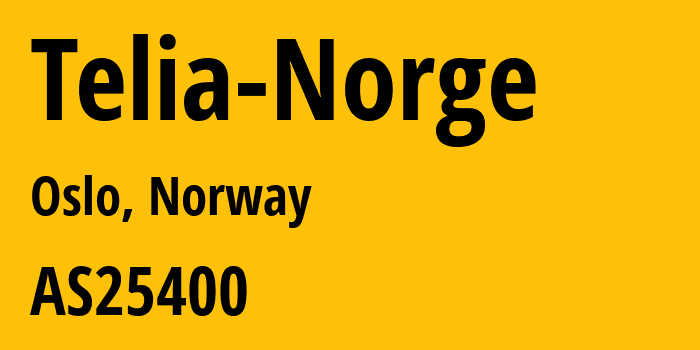 Telia-Norge

Oslo, Norway

AS25400